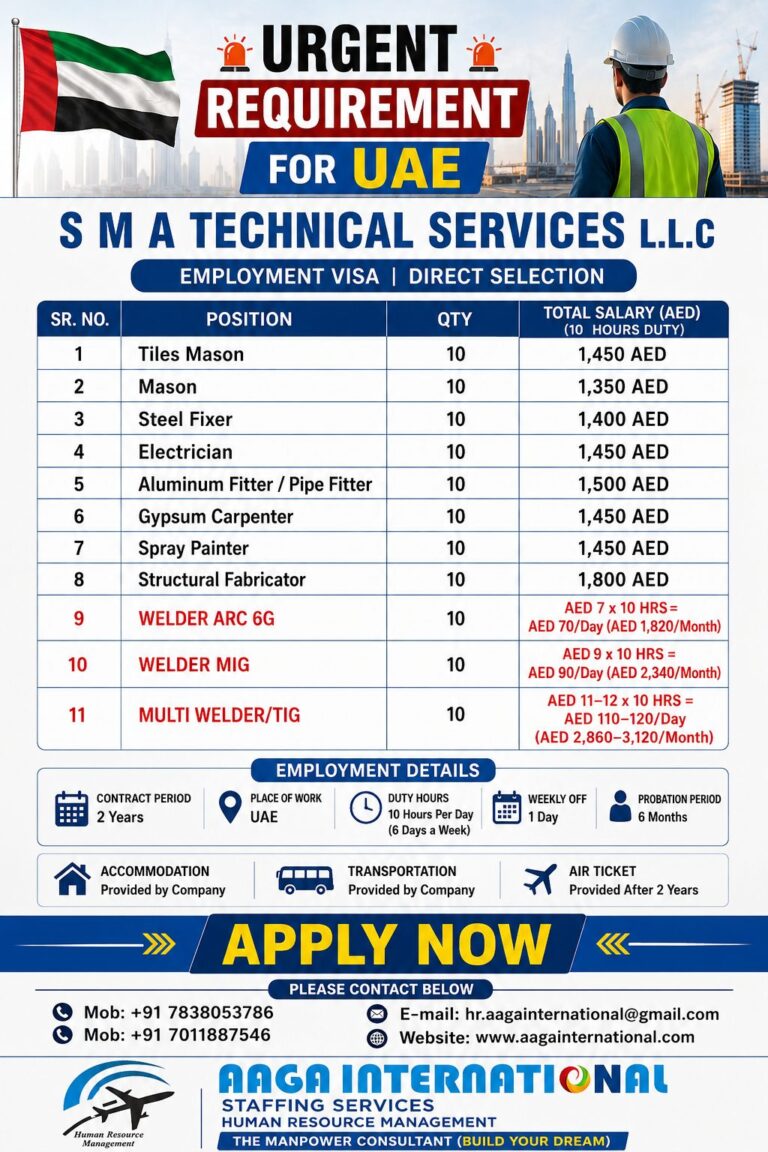 URGENT REQUIREMENT FOR UAE

S M A TECHNICAL SERVICES L.L.C

EMPLOYMENT VISA | DIRECT SELECTION

| SR. NO. | POSITION | QTY | TOTAL SALARY (AED) (10 HOURS DUTY) |
|---|---|---|---|
| 1 | Tiles Mason | 10 | 1,450 AED |
| 2 | Mason | 10 | 1,350 AED |
| 3 | Steel Fixer | 10 | 1,400 AED |
| 4 | Electrician | 10 | 1,450 AED |
| 5 | Aluminum Fitter / Pipe Fitter | 10 | 1,500 AED |
| 6 | Gypsum Carpenter | 10 | 1,450 AED |
| 7 | Spray Painter | 10 | 1,450 AED |
| 8 | Structural Fabricator | 10 | 1,800 AED |
| 9 | WELDER ARC 6G | 10 | AED 7 x 10 HRS = AED 70/Day (AED 1,820/Month) |
| 10 | WELDER MIG | 10 | AED 9 x 10 HRS = AED 90/Day (AED 2,340/Month) |
| 11 | MULTI WELDER/TIG | 10 | AED 11–12 x 10 HRS = AED 110–120/Day (AED 2,860–3,120/Month) |

EMPLOYMENT DETAILS

CONTRACT PERIOD 2 Years

PLACE OF WORK UAE

DUTY HOURS 10 Hours Per Day (6 Days a Week)

WEEKLY OFF 1 Day

PROBATION PERIOD 6 Months

ACCOMMODATION Provided by Company

TRANSPORTATION Provided by Company

AIR TICKET Provided After 2 Years

APPLY NOW

PLEASE CONTACT BELOW

Mob: +91 7838053786
Mob: +91 7011887546
E-mail: hr.aagainternational@gmail.com
Website: www.aagainternational.com

Human Resource Management

AAGA INTERNATIONAL
STAFFING SERVICES
HUMAN RESOURCE MANAGEMENT
THE MANPOWER CONSULTANT (BUILD YOUR DREAM)